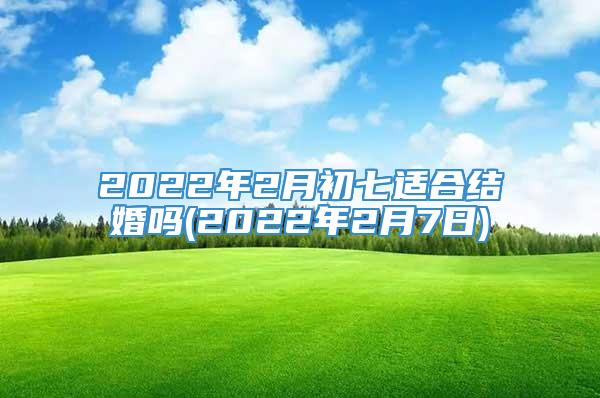 2022年2月初七适合结婚吗(2022年2月7日)